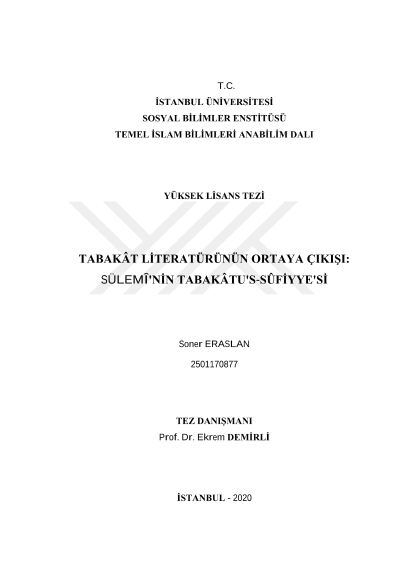 T.C.
İSTANBUL ÜNİVERSİTESİ
SOSYAL BİLİMLER ENSTİTÜSÜ
TEMEL İSLAM BİLİMLERİ ANABİLİM DALI

YÜKSEK LİSANS TEZİ

TABAKÂT LİTERATÜRÜNÜN ORTAYA ÇIKIŞI:
SÜLEMÎ'NİN TABAKÂTU'S-SÛFİYYE'Sİ

Soner ERASLAN
2501170877

TEZ DANIŞMANI
Prof. Dr. Ekrem DEMİRLİ

İSTANBUL - 2020